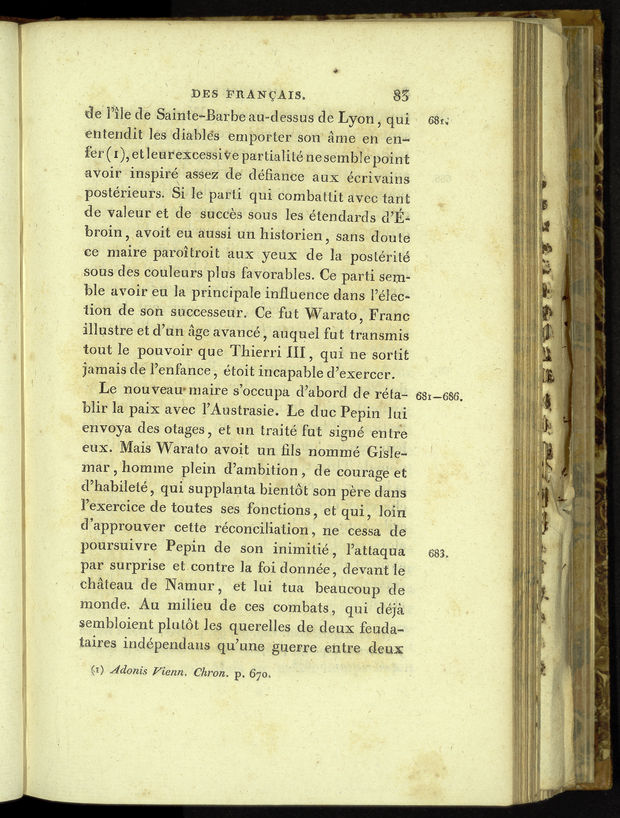 DES FRANÇAIS. 83

de l'île de Sainte-Barbe au-dessus de Lyon, qui entendit les diables emporter son âme en enfer (1), et leur excessive partialité ne semble point avoir inspiré assez de défiance aux écrivains postérieurs. Si le parti qui combattit avec tant de valeur et de succès sous les étendards d'Ébroin, avoit eu aussi un historien, sans doute ce maire paroîtroit aux yeux de la postérité sous des couleurs plus favorables. Ce parti semble avoir eu la principale influence dans l'élection de son successeur. Ce fut Warato, Franc illustre et d'un âge avancé, auquel fut transmis tout le pouvoir que Thierri III, qui ne sortit jamais de l'enfance, étoit incapable d'exercer.

681.

Le nouveau maire s'occupa d'abord de rétablir la paix avec l'Austrasie. Le duc Pepin lui envoya des otages, et un traité fut signé entre eux. Mais Warato avoit un fils nommé Gislemar, homme plein d'ambition, de courage et d'habileté, qui supplanta bientôt son père dans l'exercice de toutes ses fonctions, et qui, loin d'approuver cette réconciliation, ne cessa de poursuivre Pepin de son inimitié, l'attaqua par surprise et contre la foi donnée, devant le château de Namur, et lui tua beaucoup de monde. Au milieu de ces combats, qui déjà sembloient plutôt les querelles de deux feudataires indépendans qu'une guerre entre deux

681–686.

683.

(1) Adonis Vienn. Chron. p. 670.